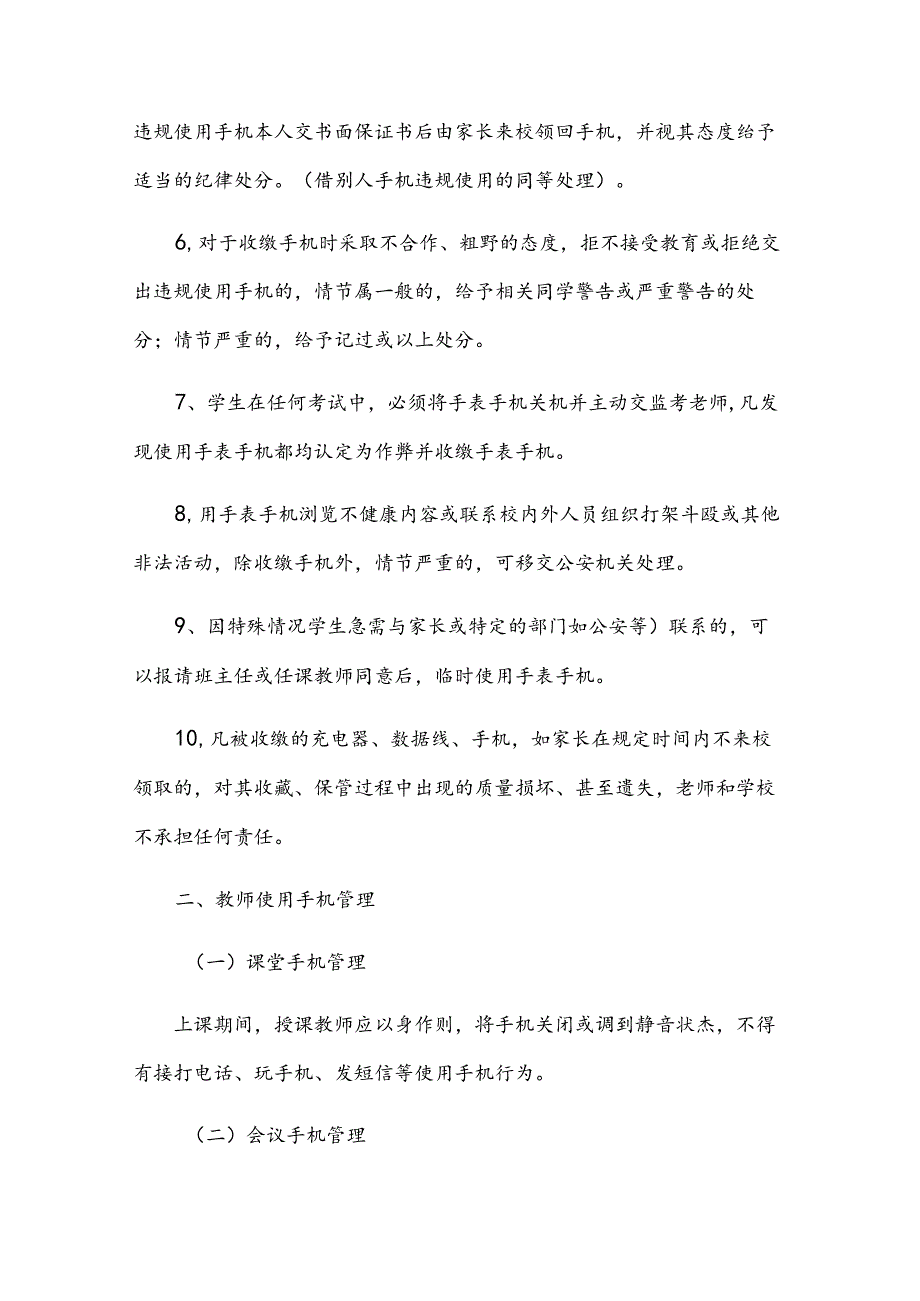 违规使用手机本人交书面保证书后由家长来校领回手机，并视其态度给予适当的纪律处分。（借别人手机违规使用的同等处理）。

6,对于收缴手机时采取不合作、粗野的态度，拒不接受教育或拒绝交出违规使用手机的，情节属一般的，给予相关同学警告或严重警告的处分；情节严重的，给予记过或以上处分。

7、学生在任何考试中，必须将手表手机关机并主动交监考老师,凡发现使用手表手机都均认定为作弊并收缴手表手机。

8,用手表手机浏览不健康内容或联系校内外人员组织打架斗殴或其他非法活动，除收缴手机外，情节严重的，可移交公安机关处理。

9、因特殊情况学生急需与家长或特定的部门如公安等）联系的，可以报请班主任或任课教师同意后，临时使用手表手机。

10,凡被收缴的充电器、数据线、手机，如家长在规定时间内不来校领取的，对其收藏、保管过程中出现的质量损坏、甚至遗失，老师和学校不承担任何责任。

二、教师使用手机管理

（一）课堂手机管理

上课期间，授课教师应以身作则，将手机关闭或调到静音状杰，不得有接打电话、玩手机、发短信等使用手机行为。

（二）会议手机管理